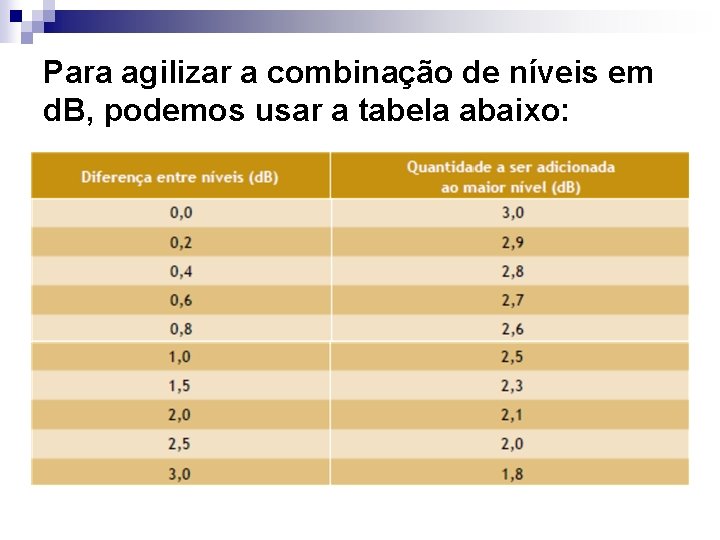 Para agilizar a combinação de níveis em dB, podemos usar a tabela abaixo:

| Diferença entre níveis (dB) | Quantidade a ser adicionada ao maior nível (dB) |
|---|---|
| 0,0 | 3,0 |
| 0,2 | 2,9 |
| 0,4 | 2,8 |
| 0,6 | 2,7 |
| 0,8 | 2,6 |
| 1,0 | 2,5 |
| 1,5 | 2,3 |
| 2,0 | 2,1 |
| 2,5 | 2,0 |
| 3,0 | 1,8 |